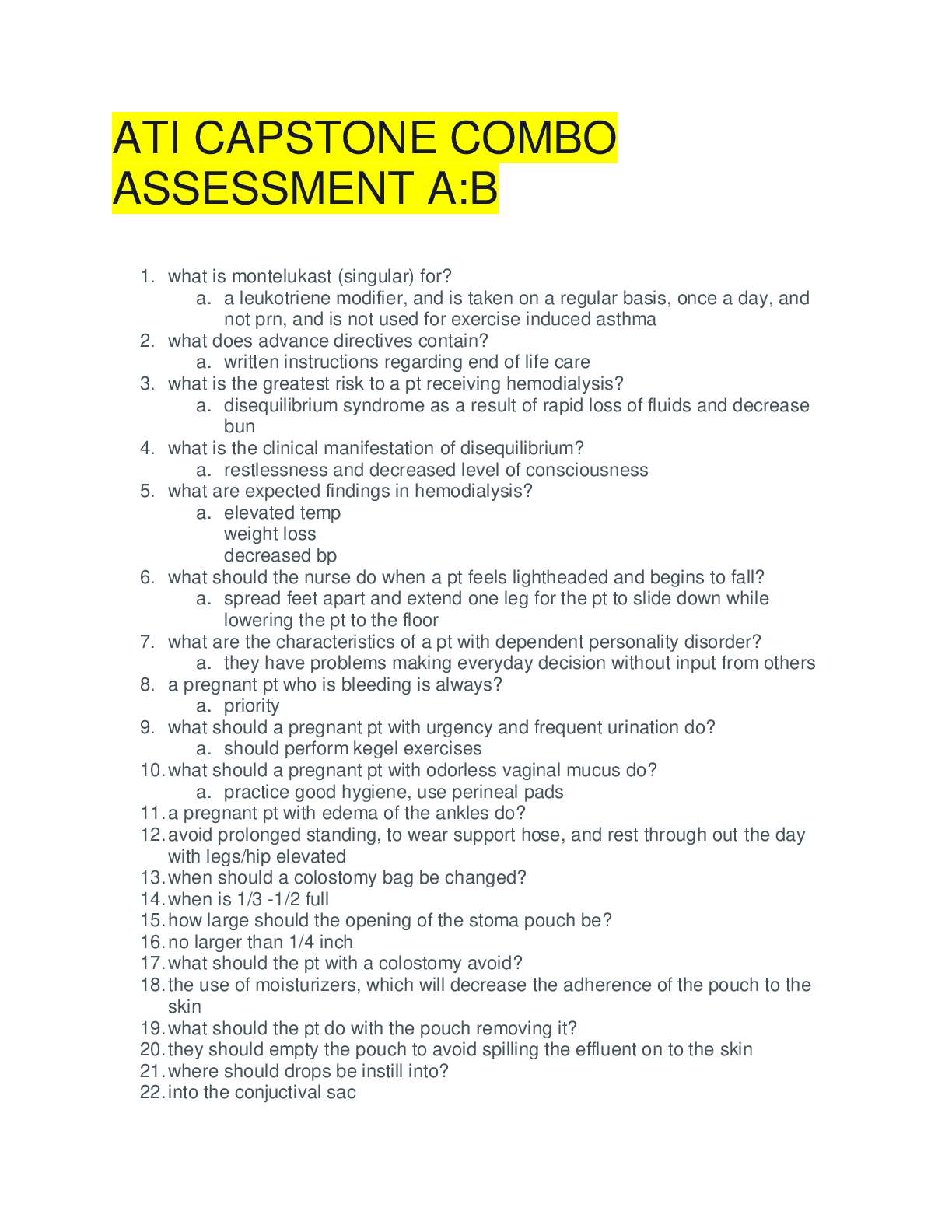 ATI CAPSTONE COMBO ASSESSMENT A:B

1. what is montelukast (singular) for?
a. a leukotriene modifier, and is taken on a regular basis, once a day, and not prn, and is not used for exercise induced asthma
2. what does advance directives contain?
a. written instructions regarding end of life care
3. what is the greatest risk to a pt receiving hemodialysis?
a. disequilibrium syndrome as a result of rapid loss of fluids and decrease bun
4. what is the clinical manifestation of disequilibrium?
a. restlessness and decreased level of consciousness
5. what are expected findings in hemodialysis?
a. elevated temp
weight loss
decreased bp
6. what should the nurse do when a pt feels lightheaded and begins to fall?
a. spread feet apart and extend one leg for the pt to slide down while lowering the pt to the floor
7. what are the characteristics of a pt with dependent personality disorder?
a. they have problems making everyday decision without input from others
8. a pregnant pt who is bleeding is always?
a. priority
9. what should a pregnant pt with urgency and frequent urination do?
a. should perform kegel exercises
10. what should a pregnant pt with odorless vaginal mucus do?
a. practice good hygiene, use perineal pads
11. a pregnant pt with edema of the ankles do?
12. avoid prolonged standing, to wear support hose, and rest through out the day with legs/hip elevated
13. when should a colostomy bag be changed?
14. when is 1/3 -1/2 full
15. how large should the opening of the stoma pouch be?
16. no larger than 1/4 inch
17. what should the pt with a colostomy avoid?
18. the use of moisturizers, which will decrease the adherence of the pouch to the skin
19. what should the pt do with the pouch removing it?
20. they should empty the pouch to avoid spilling the effluent on to the skin
21. where should drops be instill into?
22. into the conjuctival sac